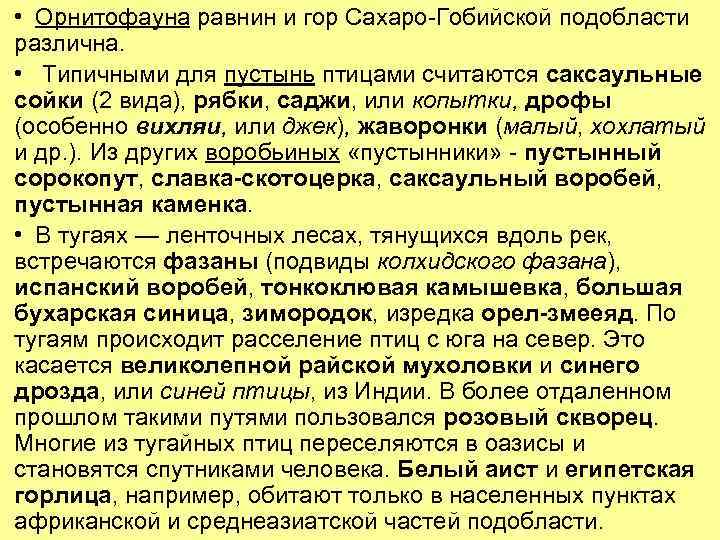 • Орнитофауна равнин и гор Сахаро-Гобийской подобласти различна.

• Типичными для пустынь птицами считаются саксаульные сойки (2 вида), рябки, саджи, или копытки, дрофы (особенно вихляи, или джек), жаворонки (малый, хохлатый и др.). Из других воробьиных «пустынники» - пустынный сорокопут, славка-скотоцерка, саксаульный воробей, пустынная каменка.

• В тугаях — ленточных лесах, тянущихся вдоль рек, встречаются фазаны (подвиды колхидского фазана), испанский воробей, тонкоклювая камышевка, большая бухарская синица, зимородок, изредка орел-змееяд. По тугаям происходит расселение птиц с юга на север. Это касается великолепной райской мухоловки и синего дрозда, или синей птицы, из Индии. В более отдаленном прошлом такими путями пользовался розовый скворец. Многие из тугайных птиц переселяются в оазисы и становятся спутниками человека. Белый аист и египетская горлица, например, обитают только в населенных пунктах африканской и среднеазиатской частей подобласти.